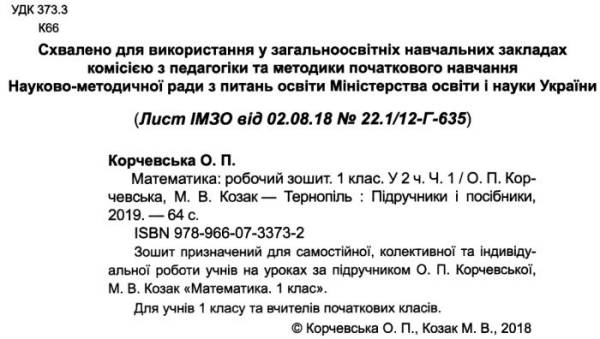 УДК 373.3
К66

Схвалено для використання у загальноосвітніх навчальних закладах комісією з педагогіки та методики початкового навчання Науково-методичної ради з питань освіти Міністерства освіти і науки України

(Лист ІМЗО від 02.08.18 № 22.1/12-Г-635)

Корчевська О. П.

Математика: робочий зошит. 1 клас. У 2 ч. Ч. 1 / О. П. Корчевська, М. В. Козак — Тернопіль : Підручники і посібники, 2019. — 64 с.

ISBN 978-966-07-3373-2

Зошит призначений для самостійної, колективної та індивідуальної роботи учнів на уроках за підручником О. П. Корчевської, М. В. Козак «Математика. 1 клас».

Для учнів 1 класу та вчителів початкових класів.

© Корчевська О. П., Козак М. В., 2018